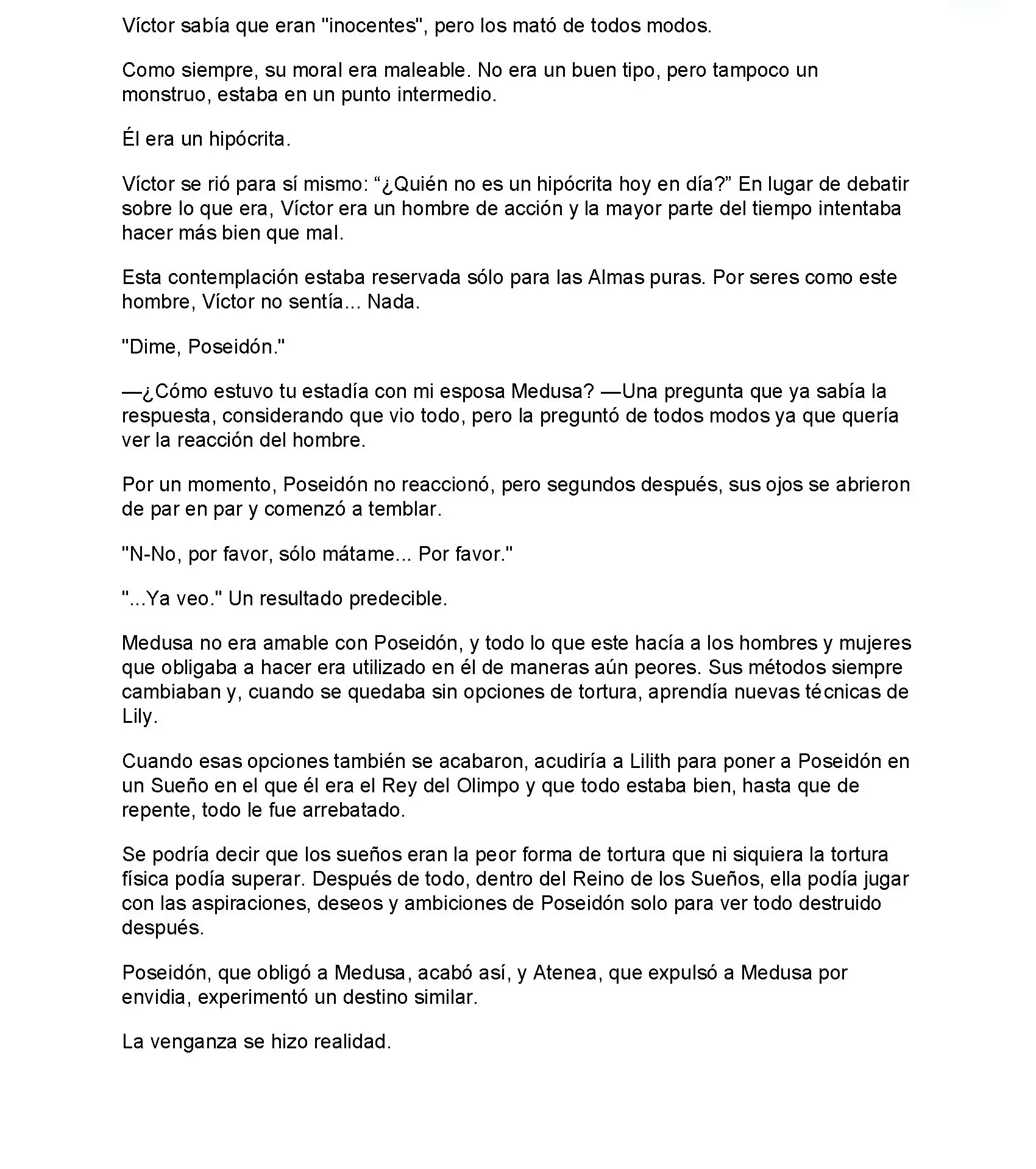 Víctor sabía que eran "inocentes", pero los mató de todos modos.

Como siempre, su moral era maleable. No era un buen tipo, pero tampoco un monstruo, estaba en un punto intermedio.

Él era un hipócrita.

Víctor se rió para sí mismo: “¿Quién no es un hipócrita hoy en día?” En lugar de debatir sobre lo que era, Víctor era un hombre de acción y la mayor parte del tiempo intentaba hacer más bien que mal.

Esta contemplación estaba reservada sólo para las Almas puras. Por seres como este hombre, Víctor no sentía... Nada.

"Dime, Poseidón."

—¿Cómo estuvo tu estadía con mi esposa Medusa? —Una pregunta que ya sabía la respuesta, considerando que vio todo, pero la preguntó de todos modos ya que quería ver la reacción del hombre.

Por un momento, Poseidón no reaccionó, pero segundos después, sus ojos se abrieron de par en par y comenzó a temblar.

"N-No, por favor, sólo mátame... Por favor."

"...Ya veo." Un resultado predecible.

Medusa no era amable con Poseidón, y todo lo que este hacía a los hombres y mujeres que obligaba a hacer era utilizado en él de maneras aún peores. Sus métodos siempre cambiaban y, cuando se quedaba sin opciones de tortura, aprendía nuevas técnicas de Lily.

Cuando esas opciones también se acabaron, acudiría a Lilith para poner a Poseidón en un Sueño en el que él era el Rey del Olimpo y que todo estaba bien, hasta que de repente, todo le fue arrebatado.

Se podría decir que los sueños eran la peor forma de tortura que ni siquiera la tortura física podía superar. Después de todo, dentro del Reino de los Sueños, ella podía jugar con las aspiraciones, deseos y ambiciones de Poseidón solo para ver todo destruido después.

Poseidón, que obligó a Medusa, acabó así, y Atenea, que expulsó a Medusa por envidia, experimentó un destino similar.

La venganza se hizo realidad.